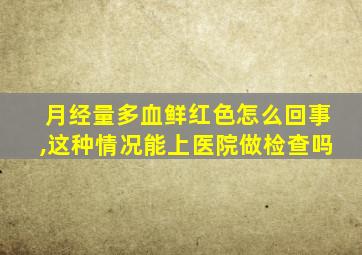 月经量多血鲜红色怎么回事,这种情况能上医院做检查吗